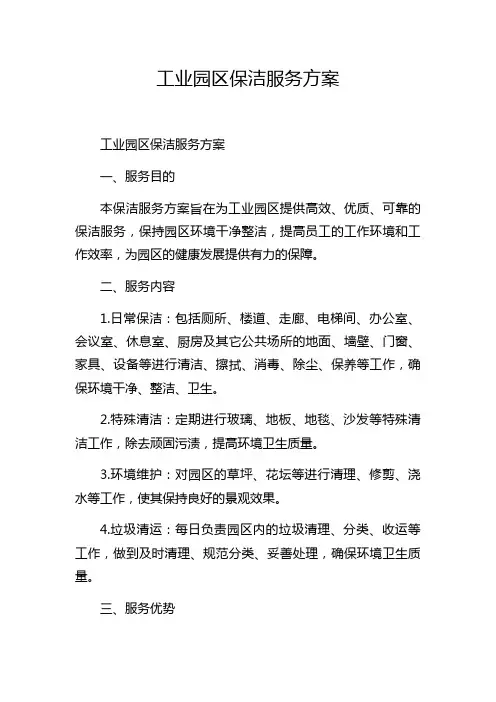 工业园区保洁服务方案

工业园区保洁服务方案

一、服务目的

本保洁服务方案旨在为工业园区提供高效、优质、可靠的保洁服务，保持园区环境干净整洁，提高员工的工作环境和工作效率，为园区的健康发展提供有力的保障。

二、服务内容

1.日常保洁：包括厕所、楼道、走廊、电梯间、办公室、会议室、休息室、厨房及其它公共场所的地面、墙壁、门窗、家具、设备等进行清洁、擦拭、消毒、除尘、保养等工作，确保环境干净、整洁、卫生。

2.特殊清洁：定期进行玻璃、地板、地毯、沙发等特殊清洁工作，除去顽固污渍，提高环境卫生质量。

3.环境维护：对园区的草坪、花坛等进行清理、修剪、浇水等工作，使其保持良好的景观效果。

4.垃圾清运：每日负责园区内的垃圾清理、分类、收运等工作，做到及时清理、规范分类、妥善处理，确保环境卫生质量。

三、服务优势